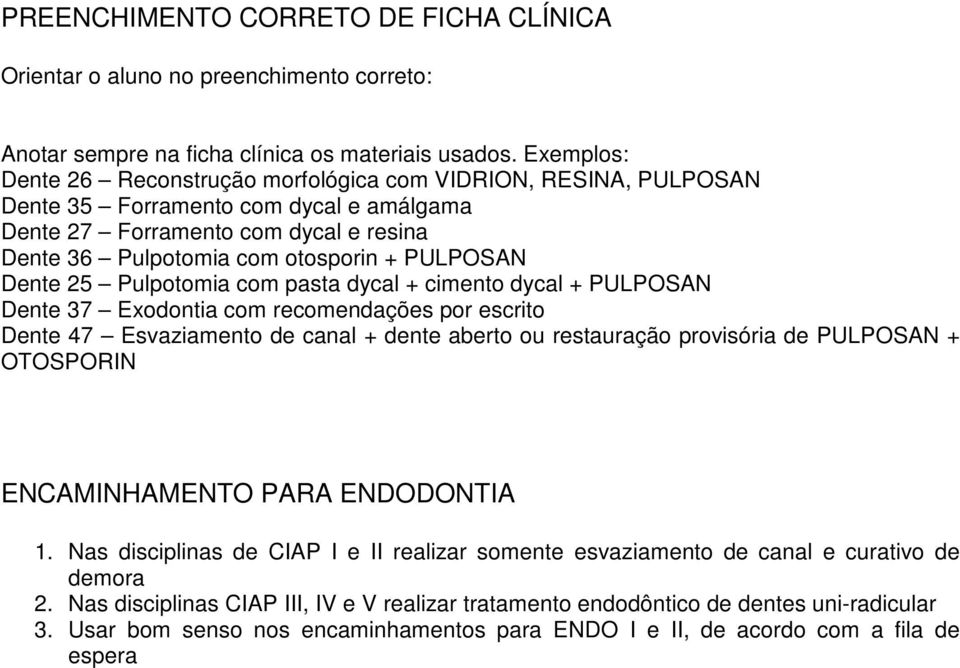 PREENCHIMENTO CORRETO DE FICHA CLÍNICA

Orientar o aluno no preenchimento correto:

Anotar sempre na ficha clínica os materiais usados. Exemplos:
Dente 26 – Reconstrução morfológica com VIDRION, RESINA, PULPOSAN
Dente 35 – Forramento com dycal e amálgama
Dente 27 – Forramento com dycal e resina
Dente 36 – Pulpotomia com otosporin + PULPOSAN
Dente 25 – Pulpotomia com pasta dycal + cimento dycal + PULPOSAN
Dente 37 – Exodontia com recomendações por escrito
Dente 47 – Esvaziamento de canal + dente aberto ou restauração provisória de PULPOSAN + OTOSPORIN

ENCAMINHAMENTO PARA ENDODONTIA

1. Nas disciplinas de CIAP I e II realizar somente esvaziamento de canal e curativo de demora
2. Nas disciplinas CIAP III, IV e V realizar tratamento endodôntico de dentes uni-radicular
3. Usar bom senso nos encaminhamentos para ENDO I e II, de acordo com a fila de espera